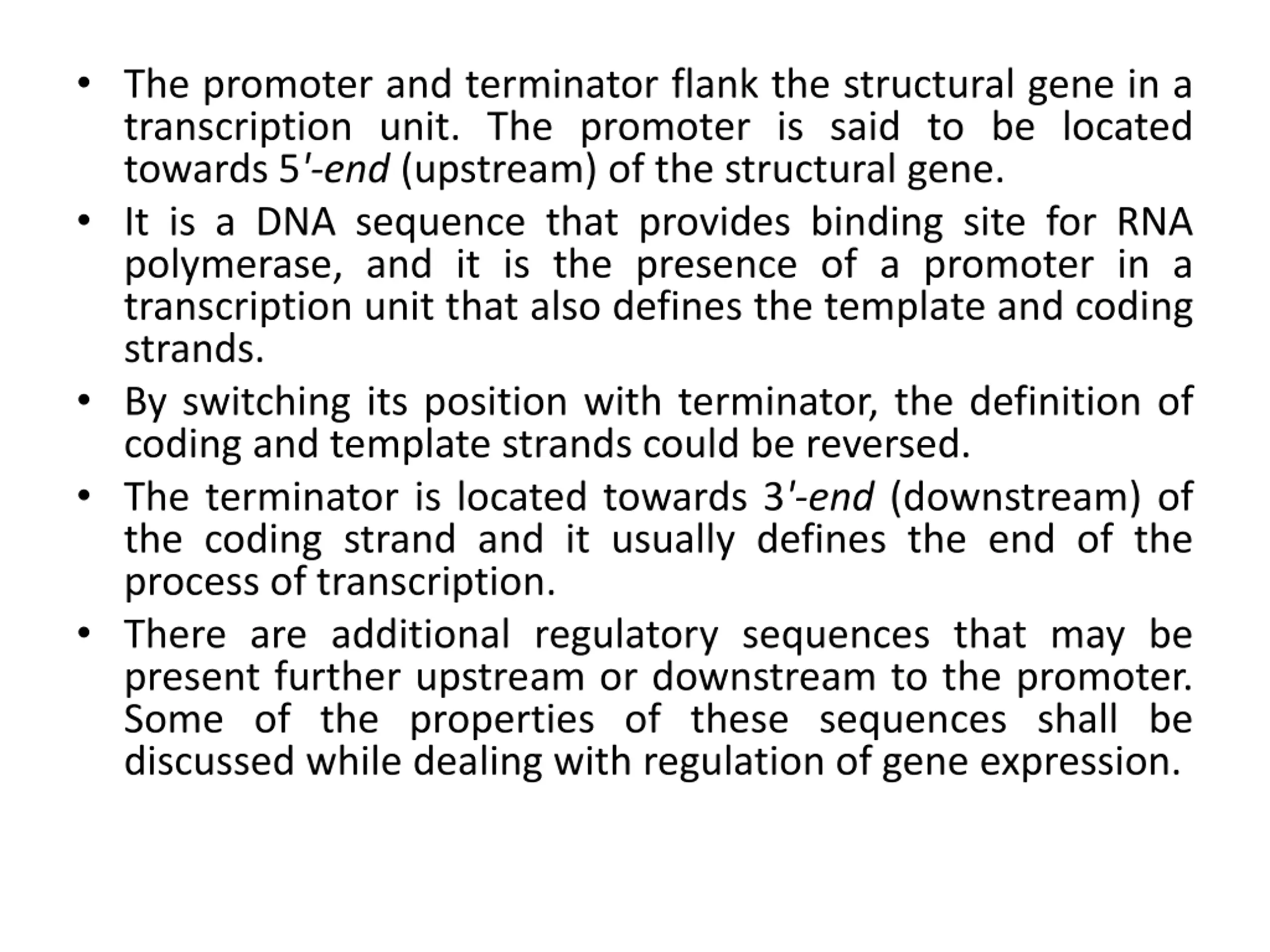 • The promoter and terminator flank the structural gene in a transcription unit. The promoter is said to be located towards 5′-end (upstream) of the structural gene.
• It is a DNA sequence that provides binding site for RNA polymerase, and it is the presence of a promoter in a transcription unit that also defines the template and coding strands.
• By switching its position with terminator, the definition of coding and template strands could be reversed.
• The terminator is located towards 3′-end (downstream) of the coding strand and it usually defines the end of the process of transcription.
• There are additional regulatory sequences that may be present further upstream or downstream to the promoter. Some of the properties of these sequences shall be discussed while dealing with regulation of gene expression.